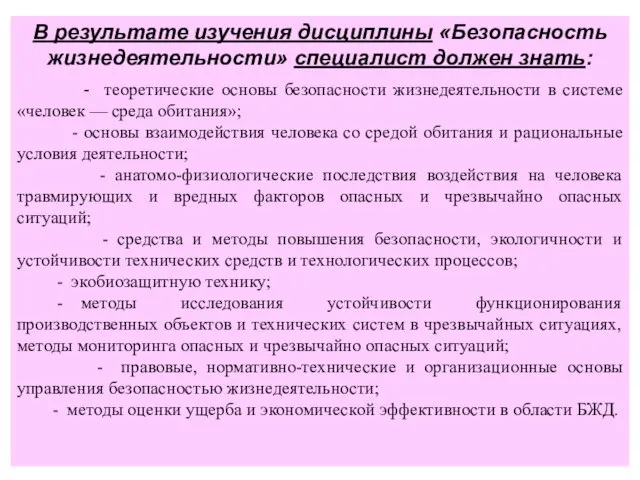 В результате изучения дисциплины «Безопасность жизнедеятельности» специалист должен знать:

- теоретические основы безопасности жизнедеятельности в системе «человек — среда обитания»;

- основы взаимодействия человека со средой обитания и рациональные условия деятельности;

- анатомо-физиологические последствия воздействия на человека травмирующих и вредных факторов опасных и чрезвычайно опасных ситуаций;

- средства и методы повышения безопасности, экологичности и устойчивости технических средств и технологических процессов;

- экобиозащитную технику;

- методы исследования устойчивости функционирования производственных объектов и технических систем в чрезвычайных ситуациях, методы мониторинга опасных и чрезвычайно опасных ситуаций;

- правовые, нормативно-технические и организационные основы управления безопасностью жизнедеятельности;

- методы оценки ущерба и экономической эффективности в области БЖД.